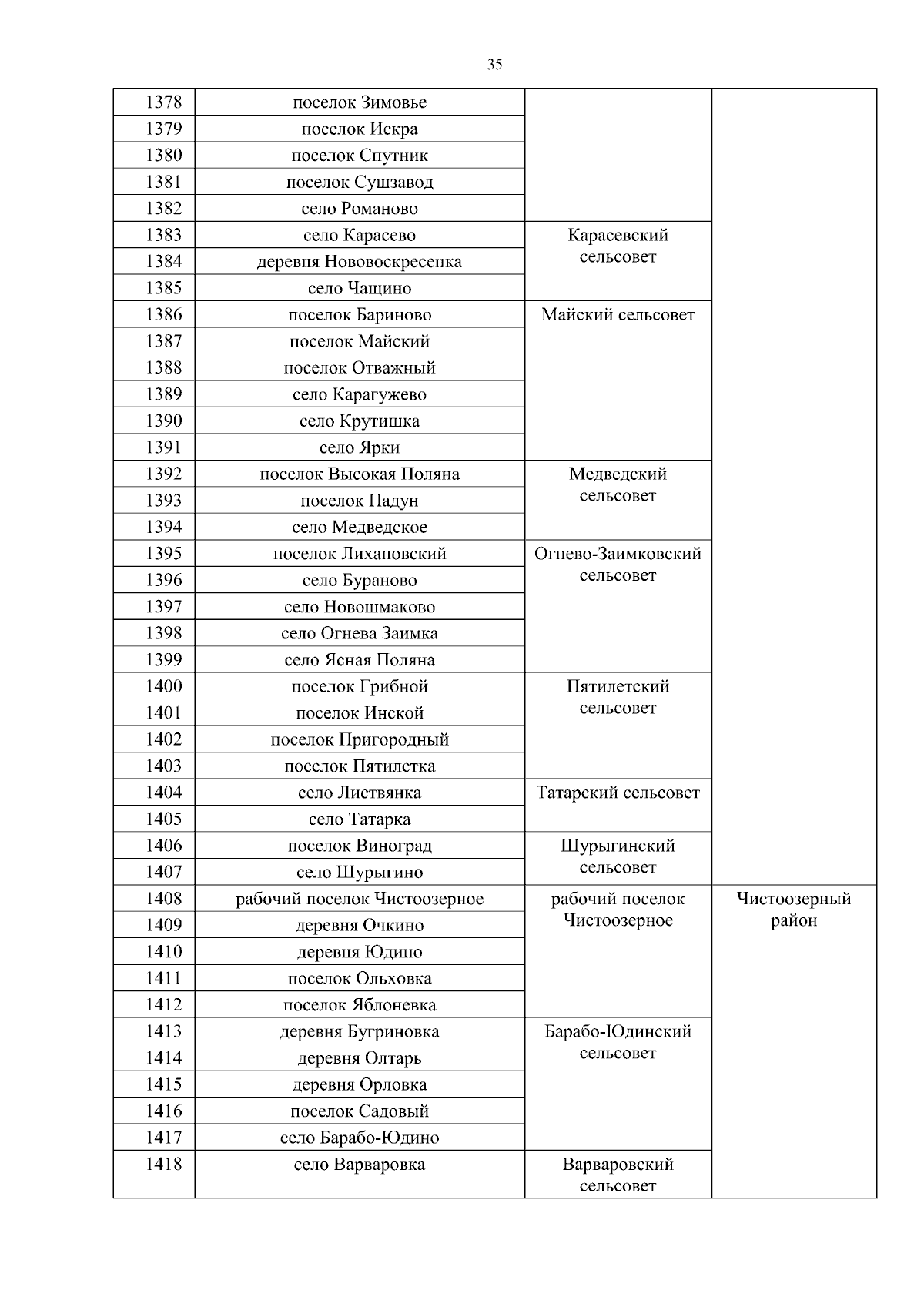 35

| | | | |
|---|---|---|---|
| 1378 | поселок Зимовье | | |
| 1379 | поселок Искра | | |
| 1380 | поселок Спутник | | |
| 1381 | поселок Сушзавод | | |
| 1382 | село Романово | | |
| 1383 | село Карасево | Карасевский сельсовет | |
| 1384 | деревня Нововоскресенка | | |
| 1385 | село Чащино | | |
| 1386 | поселок Бариново | Майский сельсовет | |
| 1387 | поселок Майский | | |
| 1388 | поселок Отважный | | |
| 1389 | село Карагужево | | |
| 1390 | село Крутишка | | |
| 1391 | село Ярки | | |
| 1392 | поселок Высокая Поляна | Медведский сельсовет | |
| 1393 | поселок Падун | | |
| 1394 | село Медведское | | |
| 1395 | поселок Лихановский | Огнево-Заимковский сельсовет | |
| 1396 | село Бураново | | |
| 1397 | село Новошмаково | | |
| 1398 | село Огнева Заимка | | |
| 1399 | село Ясная Поляна | | |
| 1400 | поселок Грибной | Пятилетский сельсовет | |
| 1401 | поселок Инской | | |
| 1402 | поселок Пригородный | | |
| 1403 | поселок Пятилетка | | |
| 1404 | село Листвянка | Татарский сельсовет | |
| 1405 | село Татарка | | |
| 1406 | поселок Виноград | Шурыгинский сельсовет | |
| 1407 | село Шурыгино | | |
| 1408 | рабочий поселок Чистоозерное | рабочий поселок Чистоозерное | Чистоозерный район |
| 1409 | деревня Очкино | | |
| 1410 | деревня Юдино | | |
| 1411 | поселок Ольховка | | |
| 1412 | поселок Яблоневка | | |
| 1413 | деревня Бугриновка | Барабо-Юдинский сельсовет | |
| 1414 | деревня Олтарь | | |
| 1415 | деревня Орловка | | |
| 1416 | поселок Садовый | | |
| 1417 | село Барабо-Юдино | | |
| 1418 | село Варваровка | Варваровский сельсовет | |